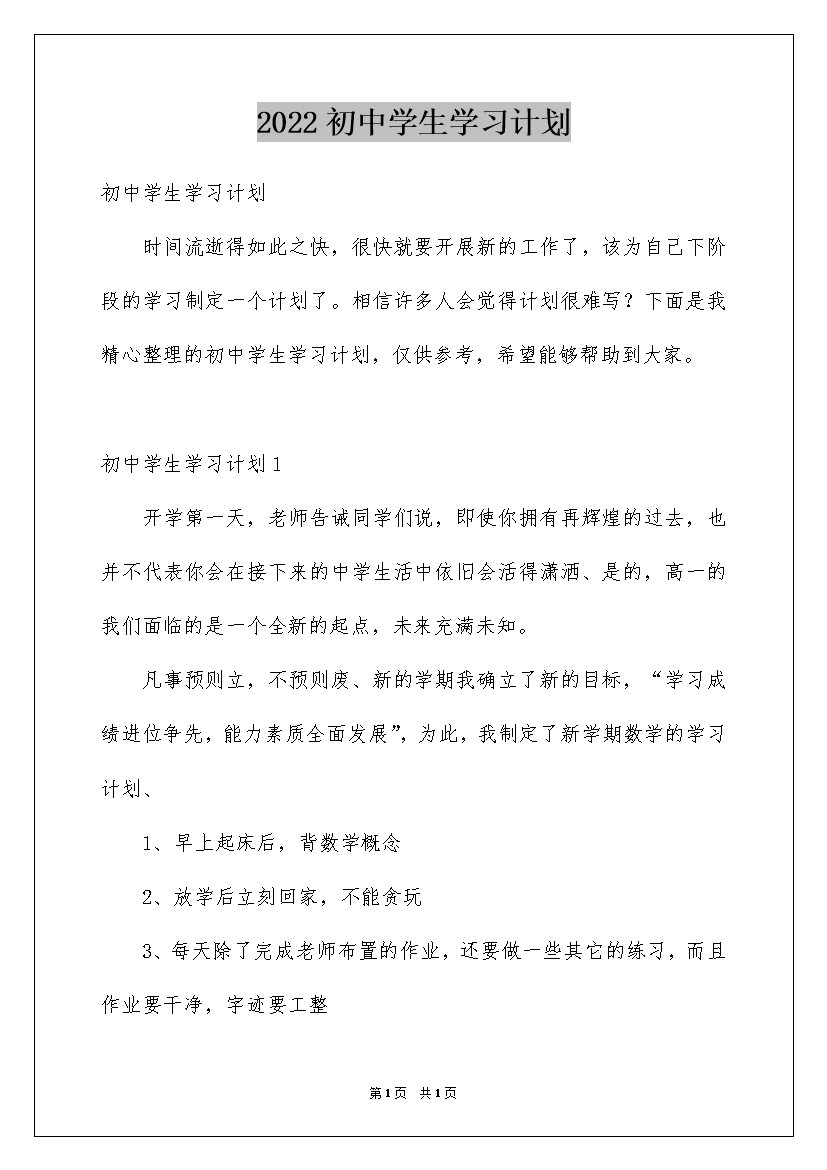 2022初中学生学习计划

初中学生学习计划

时间流逝得如此之快，很快就要开展新的工作了，该为自己下阶段的学习制定一个计划了。相信许多人会觉得计划很难写？下面是我精心整理的初中学生学习计划，仅供参考，希望能够帮助到大家。

初中学生学习计划1

开学第一天，老师告诫同学们说，即使你拥有再辉煌的过去，也并不代表你会在接下来的中学生活中依旧会活得潇洒、是的，高一的我们面临的是一个全新的起点，未来充满未知。

凡事预则立，不预则废、新的学期我确立了新的目标，“学习成绩进位争先，能力素质全面发展”，为此，我制定了新学期数学的学习计划、

1、早上起床后，背数学概念

2、放学后立刻回家，不能贪玩

3、每天除了完成老师布置的作业，还要做一些其它的练习，而且作业要干净，字迹要工整

第1页 共1页